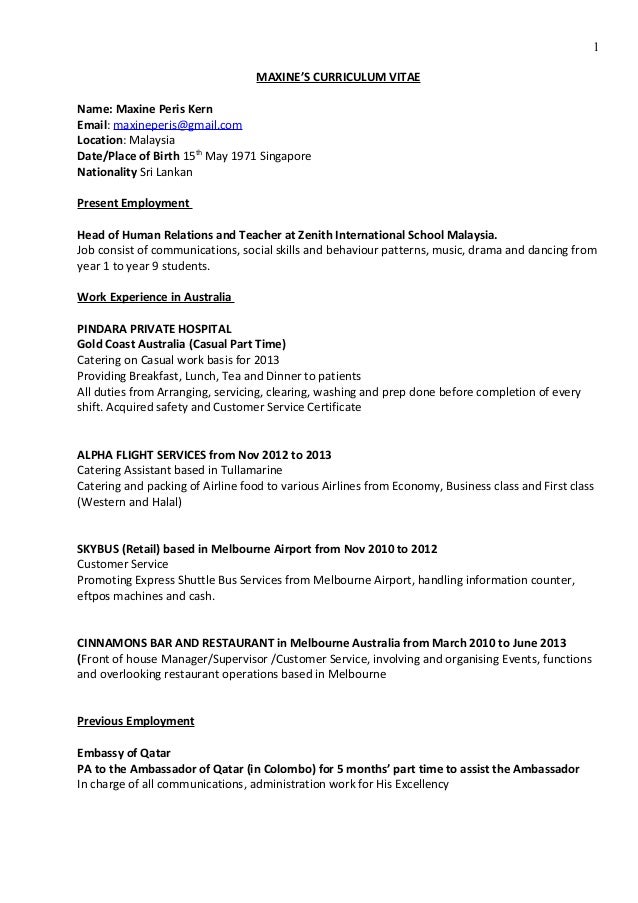 1

MAXINE'S CURRICULUM VITAE

Name: Maxine Peris Kern
Email: maxineperis@gmail.com
Location: Malaysia
Date/Place of Birth 15$^{th}$ May 1971 Singapore
Nationality Sri Lankan

Present Employment

Head of Human Relations and Teacher at Zenith International School Malaysia.
Job consist of communications, social skills and behaviour patterns, music, drama and dancing from year 1 to year 9 students.

Work Experience in Australia

PINDARA PRIVATE HOSPITAL
Gold Coast Australia (Casual Part Time)
Catering on Casual work basis for 2013
Providing Breakfast, Lunch, Tea and Dinner to patients
All duties from Arranging, servicing, clearing, washing and prep done before completion of every shift. Acquired safety and Customer Service Certificate

ALPHA FLIGHT SERVICES from Nov 2012 to 2013
Catering Assistant based in Tullamarine
Catering and packing of Airline food to various Airlines from Economy, Business class and First class (Western and Halal)

SKYBUS (Retail) based in Melbourne Airport from Nov 2010 to 2012
Customer Service
Promoting Express Shuttle Bus Services from Melbourne Airport, handling information counter, eftpos machines and cash.

CINNAMONS BAR AND RESTAURANT in Melbourne Australia from March 2010 to June 2013
(Front of house Manager/Supervisor /Customer Service, involving and organising Events, functions and overlooking restaurant operations based in Melbourne

Previous Employment

Embassy of Qatar
PA to the Ambassador of Qatar (in Colombo) for 5 months' part time to assist the Ambassador
In charge of all communications, administration work for His Excellency